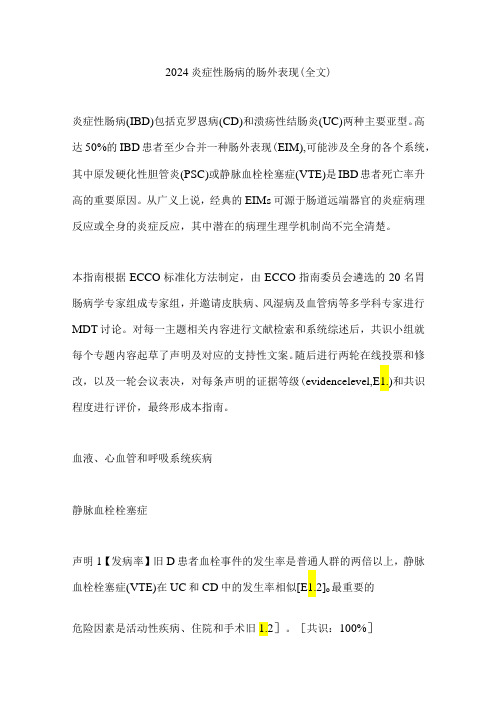 2024 炎症性肠病的肠外表现(全文)

炎症性肠病(IBD)包括克罗恩病(CD)和溃疡性结肠炎(UC)两种主要亚型。高达 50%的 IBD 患者至少合并一种肠外表现(EIM),可能涉及全身的各个系统，其中原发硬化性胆管炎(PSC)或静脉血栓栓塞症(VTE)是 IBD 患者死亡率升高的重要原因。从广义上说，经典的 EIMs 可源于肠道远端器官的炎症病理反应或全身的炎症反应，其中潜在的病理生理学机制尚不完全清楚。

本指南根据 ECCO 标准化方法制定，由 ECCO 指南委员会遴选的 20 名胃肠病学专家组成专家组，并邀请皮肤病、风湿病及血管病等多学科专家进行 MDT 讨论。对每一主题相关内容进行文献检索和系统综述后，共识小组就每个专题内容起草了声明及对应的支持性文案。随后进行两轮在线投票和修改，以及一轮会议表决，对每条声明的证据等级(evidencelevel,E1.)和共识程度进行评价，最终形成本指南。

血液、心血管和呼吸系统疾病

静脉血栓栓塞症

声明 1【发病率】旧 D 患者血栓事件的发生率是普通人群的两倍以上，静脉血栓栓塞症(VTE)在 UC 和 CD 中的发生率相似[E1.2]。最重要的

危险因素是活动性疾病、住院和手术旧 1.2]。[共识：100%]